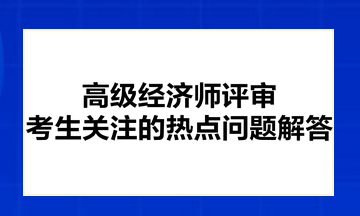 高级经济师评审
考生关注的热点问题解答